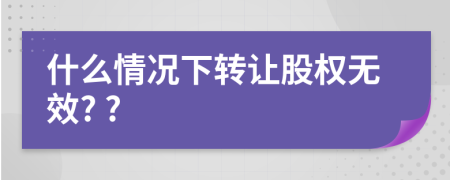 什么情况下转让股权无效? ?